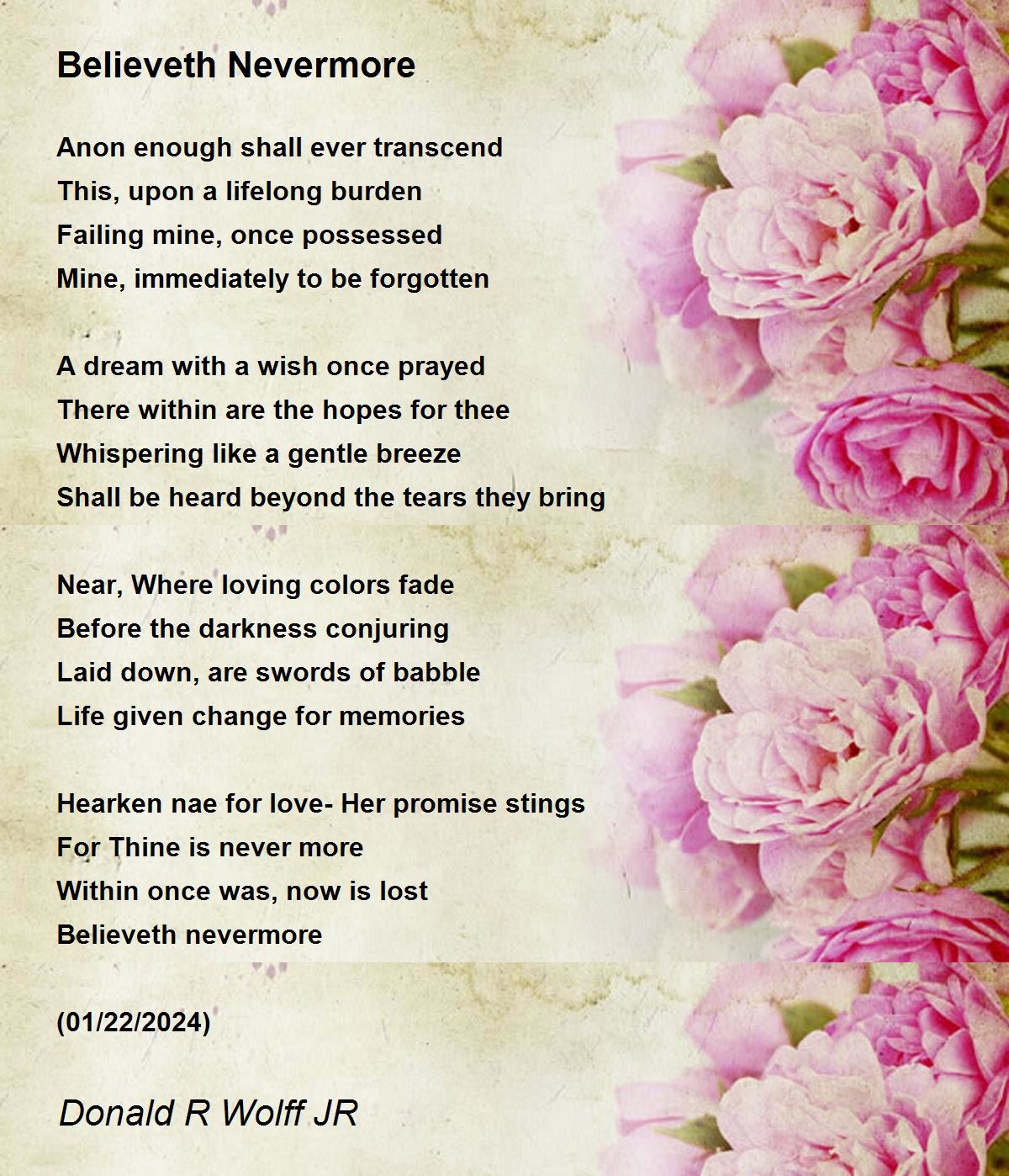 Believeth Nevermore

Anon enough shall ever transcend
This, upon a lifelong burden
Failing mine, once possessed
Mine, immediately to be forgotten

A dream with a wish once prayed
There within are the hopes for thee
Whispering like a gentle breeze
Shall be heard beyond the tears they bring

Near, Where loving colors fade
Before the darkness conjuring
Laid down, are swords of babble
Life given change for memories

Hearken nae for love- Her promise stings
For Thine is never more
Within once was, now is lost
Believeth nevermore

(01/22/2024)

Donald R Wolff JR